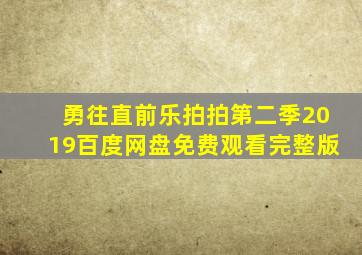 勇往直前乐拍拍第二季2019百度网盘免费观看完整版